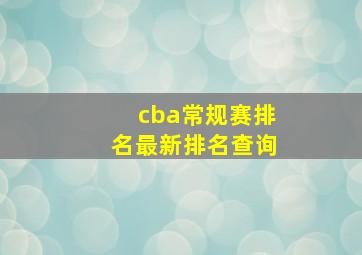 cba常规赛排名最新排名查询